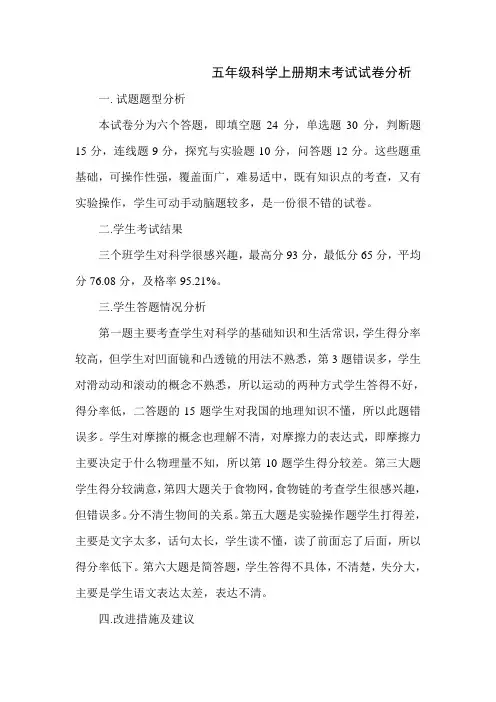 五年级科学上册期末考试试卷分析

一. 试题题型分析

本试卷分为六个答题，即填空题 24 分，单选题 30 分，判断题 15 分，连线题 9 分，探究与实验题 10 分，问答题 12 分。这些题重基础，可操作性强，覆盖面广，难易适中，既有知识点的考查，又有实验操作，学生可动手动脑题较多，是一份很不错的试卷。

二.学生考试结果

三个班学生对科学很感兴趣，最高分 93 分，最低分 65 分，平均分 76.08 分，及格率 95.21%。

三.学生答题情况分析

第一题主要考查学生对科学的基础知识和生活常识，学生得分率较高，但学生对凹面镜和凸透镜的用法不熟悉，第 3 题错误多，学生对滑动动和滚动的概念不熟悉，所以运动的两种方式学生答得不好，得分率低，二答题的 15 题学生对我国的地理知识不懂，所以此题错误多。学生对摩擦的概念也理解不清，对摩擦力的表达式，即摩擦力主要决定于什么物理量不知，所以第 10 题学生得分较差。第三大题学生得分较满意，第四大题关于食物网，食物链的考查学生很感兴趣，但错误多。分不清生物间的关系。第五大题是实验操作题学生打得差，主要是文字太多，话句太长，学生读不懂，读了前面忘了后面，所以得分率低下。第六大题是简答题，学生答得不具体，不清楚，失分大，主要是学生语文表达太差，表达不清。

四.改进措施及建议